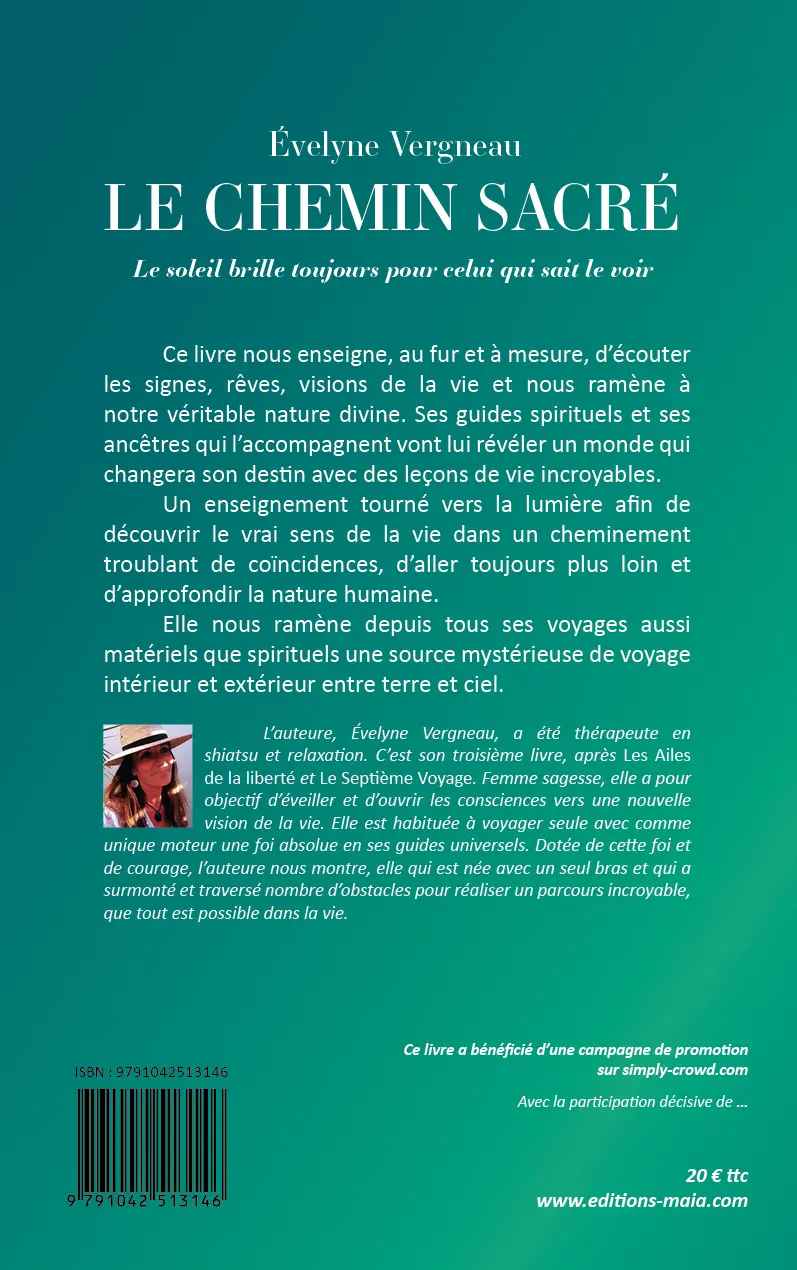 Évelyne Vergneau
LE CHEMIN SACRÉ
Le soleil brille toujours pour celui qui sait le voir

Ce livre nous enseigne, au fur et à mesure, d'écouter les signes, rêves, visions de la vie et nous ramène à notre véritable nature divine. Ses guides spirituels et ses ancêtres qui l'accompagnent vont lui révéler un monde qui changera son destin avec des leçons de vie incroyables.

Un enseignement tourné vers la lumière afin de découvrir le vrai sens de la vie dans un cheminement troublant de coïncidences, d'aller toujours plus loin et d'approfondir la nature humaine.

Elle nous ramène depuis tous ses voyages aussi matériels que spirituels une source mystérieuse de voyage intérieur et extérieur entre terre et ciel.

L'auteure, Évelyne Vergneau, a été thérapeute en shiatsu et relaxation. C'est son troisième livre, après Les Ailes de la liberté et Le Septième Voyage. Femme sagesse, elle a pour objectif d'éveiller et d'ouvrir les consciences vers une nouvelle vision de la vie. Elle est habituée à voyager seule avec comme unique moteur une foi absolue en ses guides universels. Dotée de cette foi et de courage, l'auteure nous montre, elle qui est née avec un seul bras et qui a surmonté et traversé nombre d'obstacles pour réaliser un parcours incroyable, que tout est possible dans la vie.

ISBN : 9791042513146

9 791042 513146

Ce livre a bénéficié d'une campagne de promotion sur simply-crowd.com

Avec la participation décisive de ...

20 € ttc
www.editions-maia.com